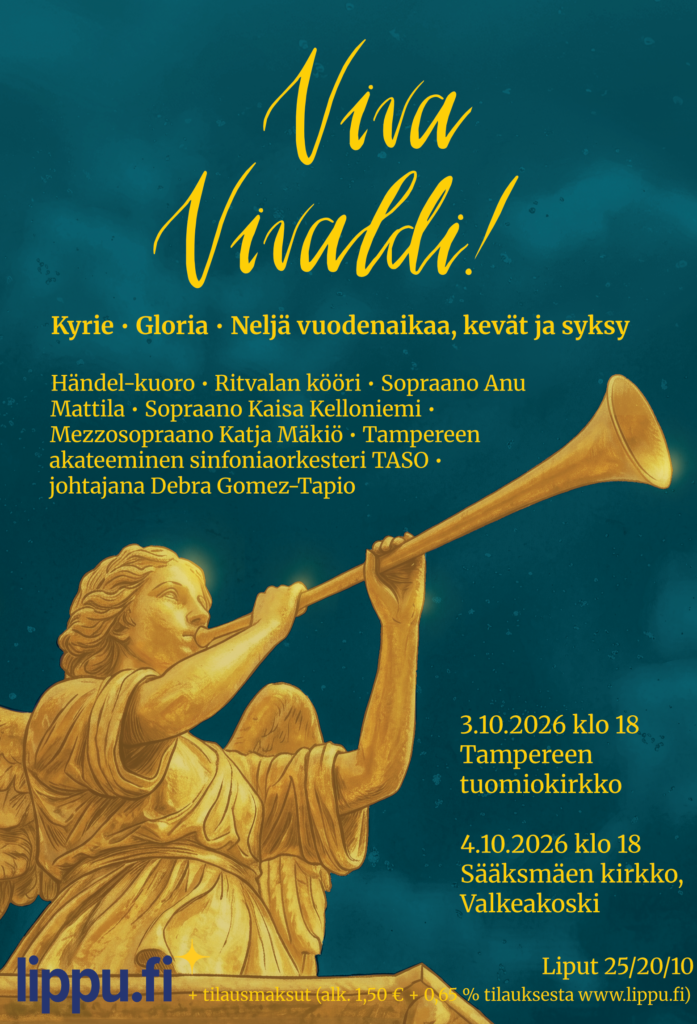 Viva Vivaldi!

Kyrie · Gloria · Neljä vuodenaikaa, kevät ja syksy

Händel-kuoro · Ritvalan kööri · Sopraano Anu Mattila · Sopraano Kaisa Kelloniemi · Mezzosopraano Katja Mäkiö · Tampereen akateeminen sinfoniaorkesteri TASO · johtajana Debra Gomez-Tapio

3.10.2026 klo 18
Tampereen tuomiokirkko

4.10.2026 klo 18
Sääksmäen kirkko, Valkeakoski

lippu.fi

Liput 25/20/10
+ tilausmaksut (alk. 1,50 € + 0,65 % tilauksesta www.lippu.fi)